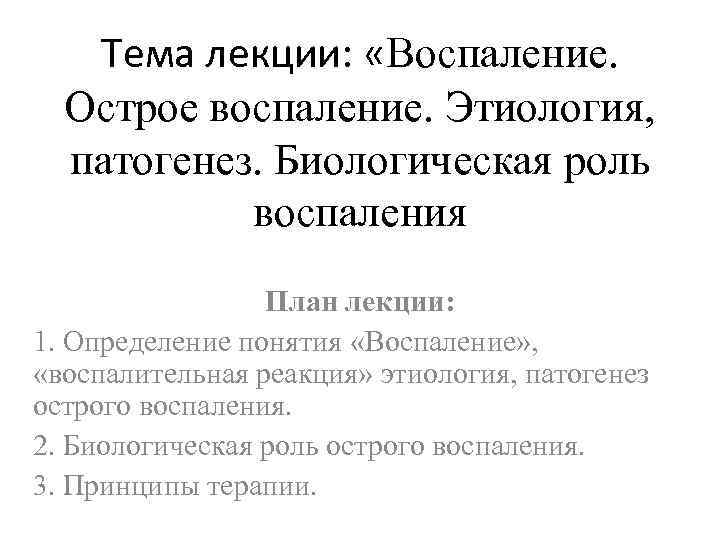 Тема лекции: «Воспаление. Острое воспаление. Этиология, патогенез. Биологическая роль воспаления

План лекции:

1. Определение понятия «Воспаление», «воспалительная реакция» этиология, патогенез острого воспаления.

2. Биологическая роль острого воспаления.

3. Принципы терапии.